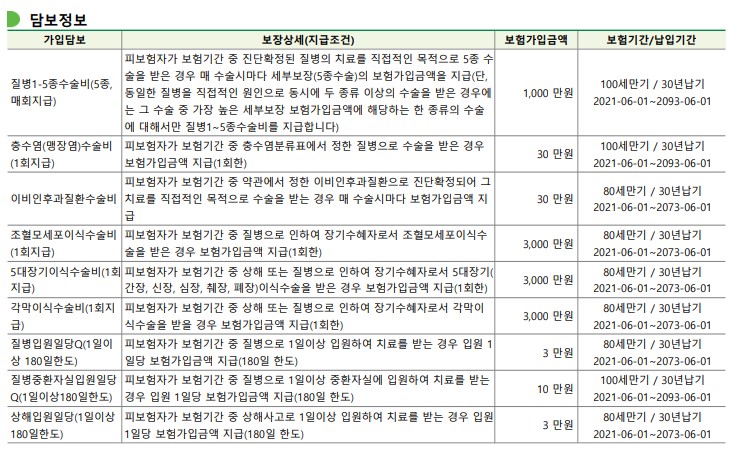 담보정보

| 가입담보 | 보장상세(지급조건) | 보험가입금액 | 보험기간/납입기간 |
|---|---|---|---|
| 질병1-5종수술비(5종, 매회지급) | 피보험자가 보험기간 중 진단확정된 질병의 치료를 직접적인 목적으로 5종 수술을 받은 경우 매 수술시마다 세부보장(5종수술)의 보험가입금액을 지급(단, 동일한 질병을 직접적인 원인으로 동시에 두 종류 이상의 수술을 받은 경우에는 그 수술 중 가장 높은 세부보장 보험가입금액에 해당하는 한 종류의 수술에 대해서만 질병1~5종수술비를 지급합니다) | 1,000 만원 | 100세만기 / 30년납기 2021-06-01~2093-06-01 |
| 충수염(맹장염)수술비(1회지급) | 피보험자가 보험기간 중 충수염분류표에서 정한 질병으로 수술을 받은 경우 보험가입금액 지급(1회한) | 30 만원 | 100세만기 / 30년납기 2021-06-01~2093-06-01 |
| 이비인후과질환수술비 | 피보험자가 보험기간 중 약관에서 정한 이비인후과질환으로 진단확정되어 그 치료를 직접적인 목적으로 수술을 받는 경우 매 수술시마다 보험가입금액 지급 | 30 만원 | 80세만기 / 30년납기 2021-06-01~2073-06-01 |
| 조혈모세포이식수술비(1회지급) | 피보험자가 보험기간 중 질병으로 인하여 장기수혜자로서 조혈모세포이식수술을 받은 경우 보험가입금액 지급(1회한) | 3,000 만원 | 80세만기 / 30년납기 2021-06-01~2073-06-01 |
| 5대장기이식수술비(1회지급) | 피보험자가 보험기간 중 상해 또는 질병으로 인하여 장기수혜자로서 5대장기(간장, 신장, 심장, 췌장, 폐장)이식수술을 받은 경우 보험가입금액 지급(1회한) | 3,000 만원 | 80세만기 / 30년납기 2021-06-01~2073-06-01 |
| 각막이식수술비(1회지급) | 피보험자가 보험기간 중 상해 또는 질병으로 인하여 장기수혜자로서 각막이식수술을 받을 경우 보험가입금액 지급(1회한) | 3,000 만원 | 80세만기 / 30년납기 2021-06-01~2073-06-01 |
| 질병입원일당Q(1일이상 180일한도) | 피보험자가 보험기간 중 질병으로 1일이상 입원하여 치료를 받는 경우 입원 1일당 보험가입금액 지급(180일 한도) | 3 만원 | 80세만기 / 30년납기 2021-06-01~2073-06-01 |
| 질병중환자실입원일당Q(1일이상180일한도) | 피보험자가 보험기간 중 질병으로 1일이상 중환자실에 입원하여 치료를 받는 경우 입원 1일당 보험가입금액 지급(180일 한도) | 10 만원 | 100세만기 / 30년납기 2021-06-01~2093-06-01 |
| 상해입원일당(1일이상 180일한도) | 피보험자가 보험기간 중 상해사고로 1일이상 입원하여 치료를 받는 경우 입원 1일당 보험가입금액 지급(180일 한도) | 3 만원 | 80세만기 / 30년납기 2021-06-01~2073-06-01 |